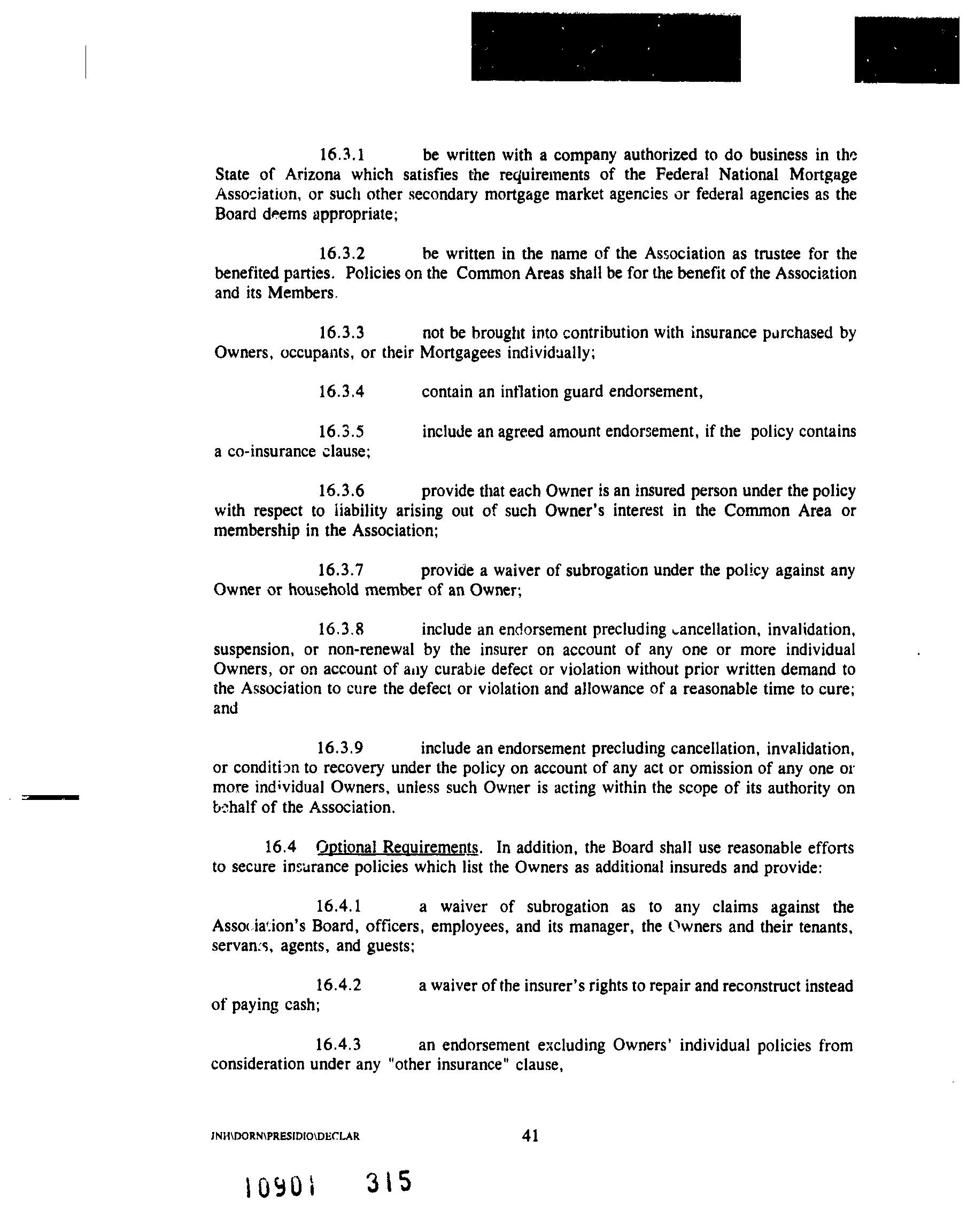 16.3.1 be written with a company authorized to do business in the State of Arizona which satisfies the requirements of the Federal National Mortgage Association, or such other secondary mortgage market agencies or federal agencies as the Board deems appropriate;

16.3.2 be written in the name of the Association as trustee for the benefited parties. Policies on the Common Areas shall be for the benefit of the Association and its Members.

16.3.3 not be brought into contribution with insurance purchased by Owners, occupants, or their Mortgagees individually;

16.3.4 contain an inflation guard endorsement,

16.3.5 include an agreed amount endorsement, if the policy contains a co-insurance clause;

16.3.6 provide that each Owner is an insured person under the policy with respect to liability arising out of such Owner's interest in the Common Area or membership in the Association;

16.3.7 provide a waiver of subrogation under the policy against any Owner or household member of an Owner;

16.3.8 include an endorsement precluding cancellation, invalidation, suspension, or non-renewal by the insurer on account of any one or more individual Owners, or on account of any curable defect or violation without prior written demand to the Association to cure the defect or violation and allowance of a reasonable time to cure; and

16.3.9 include an endorsement precluding cancellation, invalidation, or condition to recovery under the policy on account of any act or omission of any one or more individual Owners, unless such Owner is acting within the scope of its authority on behalf of the Association.

16.4 Optional Requirements. In addition, the Board shall use reasonable efforts to secure insurance policies which list the Owners as additional insureds and provide:

16.4.1 a waiver of subrogation as to any claims against the Association's Board, officers, employees, and its manager, the Owners and their tenants, servants, agents, and guests;

16.4.2 a waiver of the insurer's rights to repair and reconstruct instead of paying cash;

16.4.3 an endorsement excluding Owners' individual policies from consideration under any "other insurance" clause,

JNH\DORN\PRESIDIO\DECLAR 41

10901 315